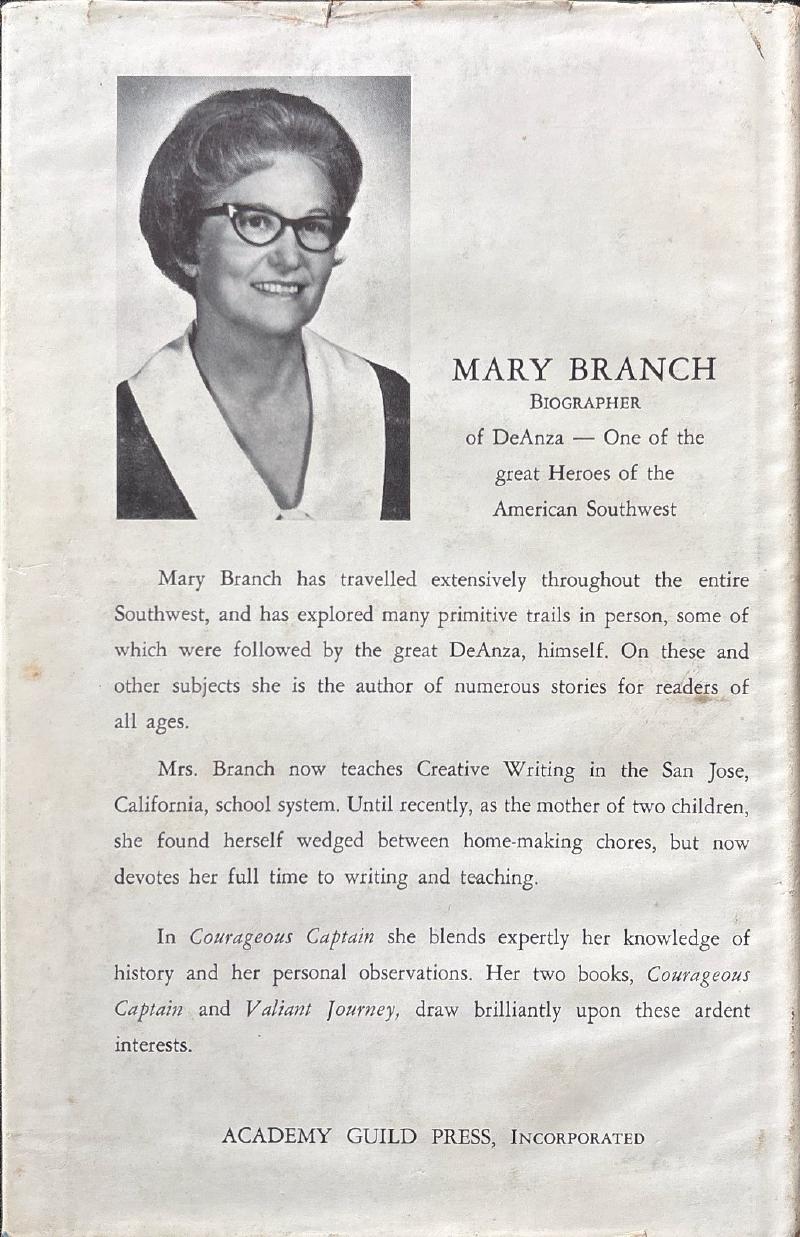 MARY BRANCH
BIOGRAPHER
of DeAnza — One of the
great Heroes of the
American Southwest

Mary Branch has travelled extensively throughout the entire Southwest, and has explored many primitive trails in person, some of which were followed by the great DeAnza, himself. On these and other subjects she is the author of numerous stories for readers of all ages.

Mrs. Branch now teaches Creative Writing in the San Jose, California, school system. Until recently, as the mother of two children, she found herself wedged between home-making chores, but now devotes her full time to writing and teaching.

In Courageous Captain she blends expertly her knowledge of history and her personal observations. Her two books, Courageous Captain and Valiant Journey, draw brilliantly upon these ardent interests.

ACADEMY GUILD PRESS, INCORPORATED